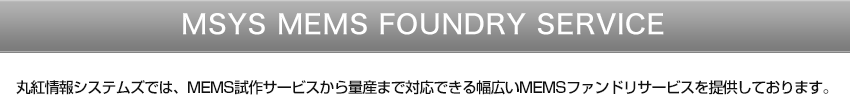 MSYS MEMS FOUNDRY SERVICE

丸紅情報システムズでは、MEMS試作サービスから量産まで対応できる幅広いMEMSファンドリサービスを提供しております。